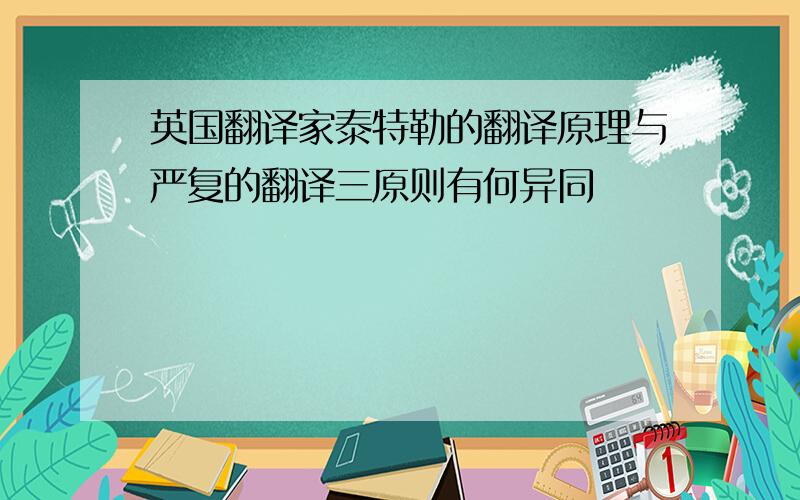 英国翻译家泰特勒的翻译原理与严复的翻译三原则有何异同